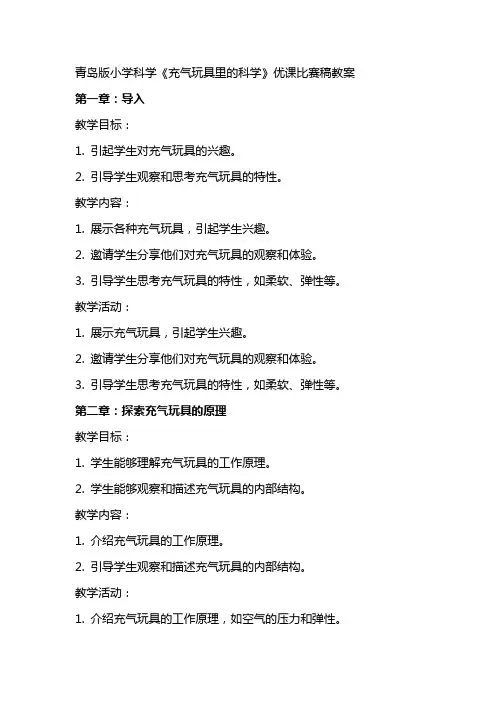 青岛版小学科学《充气玩具里的科学》优课比赛稿教案

第一章：导入

教学目标：

1. 引起学生对充气玩具的兴趣。

2. 引导学生观察和思考充气玩具的特性。

教学内容：

1. 展示各种充气玩具，引起学生兴趣。

2. 邀请学生分享他们对充气玩具的观察和体验。

3. 引导学生思考充气玩具的特性，如柔软、弹性等。

教学活动：

1. 展示充气玩具，引起学生兴趣。

2. 邀请学生分享他们对充气玩具的观察和体验。

3. 引导学生思考充气玩具的特性，如柔软、弹性等。

第二章：探索充气玩具的原理

教学目标：

1. 学生能够理解充气玩具的工作原理。

2. 学生能够观察和描述充气玩具的内部结构。

教学内容：

1. 介绍充气玩具的工作原理。

2. 引导学生观察和描述充气玩具的内部结构。

教学活动：

1. 介绍充气玩具的工作原理，如空气的压力和弹性。